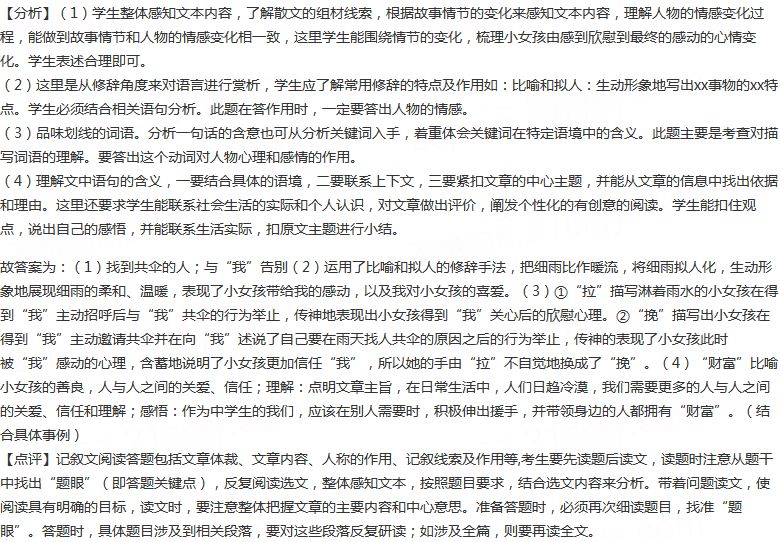 【分析】（1）学生整体感知文本内容，了解散文的组材线索，根据故事情节的变化来感知文本内容，理解人物的情感变化过程，能做到故事情节和人物的情感变化相一致，这里学生能围绕情节的变化，梳理小女孩由感到欣慰到最终的感动的心情变化。学生表述合理即可。

（2）这里是从修辞角度来对语言进行赏析，学生应了解常用修辞的特点及作用如：比喻和拟人：生动形象地写出xx事物的xx特点。学生必须结合相关语句分析。此题在答作用时，一定要答出人物的情感。

（3）品味划线的词语。分析一句话的含意也可从分析关键词入手，着重体会关键词在特定语境中的含义。此题主要是考查对描写词语的理解。要答出这个动词对人物心理和感情的作用。

（4）理解文中语句的含义，一要结合具体的语境，二要联系上下文，三要紧扣文章的中心主题，并能从文章的信息中找出依据和理由。这里还要求学生能联系社会生活的实际和个人认识，对文章做出评价，阐发个性化的有创意的阅读。学生能扣住观点，说出自己的感悟，并能联系生活实际，扣原文主题进行小结。

故答案为：（1）找到共伞的人；与“我”告别（2）运用了比喻和拟人的修辞手法，把细雨比作暖流，将细雨拟人化，生动形象地展现细雨的柔和、温暖，表现了小女孩带给我的感动，以及我对小女孩的喜爱。（3）①“拉”描写淋着雨水的小女孩在得到“我”主动招呼后与“我”共伞的行为举止，传神地表现出小女孩得到“我”关心后的欣慰心理。②“挽”描写出小女孩在得到“我”主动邀请共伞并在向“我”述说了自己要在雨天找人共伞的原因之后的行为举止，传神的表现了小女孩此时被“我”感动的心理，含蓄地说明了小女孩更加信任“我”，所以她的手由“拉”不自觉地换成了“挽”。（4）“财富”比喻小女孩的善良，人与人之间的关爱、信任；理解：点明文章主旨，在日常生活中，人们日趋冷漠，我们需要更多的人与人之间的关爱、信任和理解；感悟：作为中学生的我们，应该在别人需要时，积极伸出援手，并带领身边的人都拥有“财富”。（结合具体事例）

【点评】记叙文阅读答题包括文章体裁、文章内容、人称的作用、记叙线索及作用等,考生要先读题后读文，读题时注意从题干中找出“题眼”（即答题关键点），反复阅读选文，整体感知文本，按照题目要求，结合选文内容来分析。带着问题读文，使阅读具有明确的目标，读文时，要注意整体把握文章的主要内容和中心意思。准备答题时，必须再次细读题目，找准“题眼”。答题时，具体题目涉及到相关段落，要对这些段落反复研读；如涉及全篇，则要再读全文。